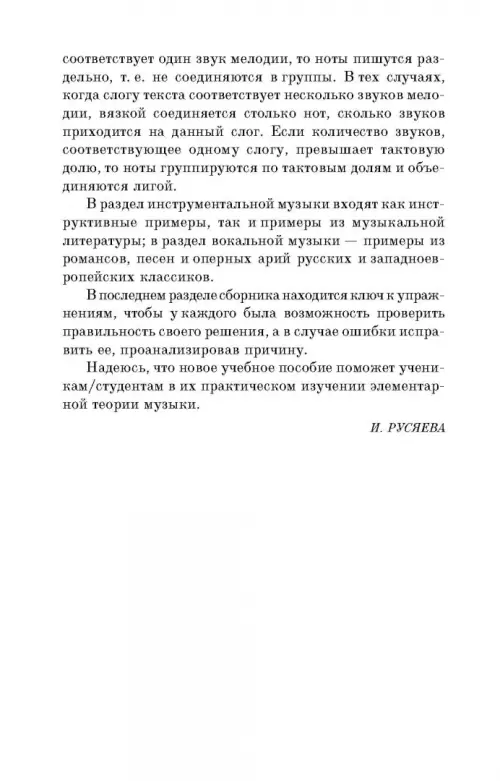 соответствует один звук мелодии, то ноты пишутся раздельно, т. е. не соединяются в группы. В тех случаях, когда слогу текста соответствует несколько звуков мелодии, вязкой соединяется столько нот, сколько звуков приходится на данный слог. Если количество звуков, соответствующее одному слогу, превышает тактовую долю, то ноты группируются по тактовым долям и объединяются лигой.

В раздел инструментальной музыки входят как инструктивные примеры, так и примеры из музыкальной литературы; в раздел вокальной музыки — примеры из романсов, песен и оперных арий русских и западноевропейских классиков.

В последнем разделе сборника находится ключ к упражнениям, чтобы у каждого была возможность проверить правильность своего решения, а в случае ошибки исправить ее, проанализировав причину.

Надеюсь, что новое учебное пособие поможет ученикам/студентам в их практическом изучении элементарной теории музыки.

И. РУСЯЕВА